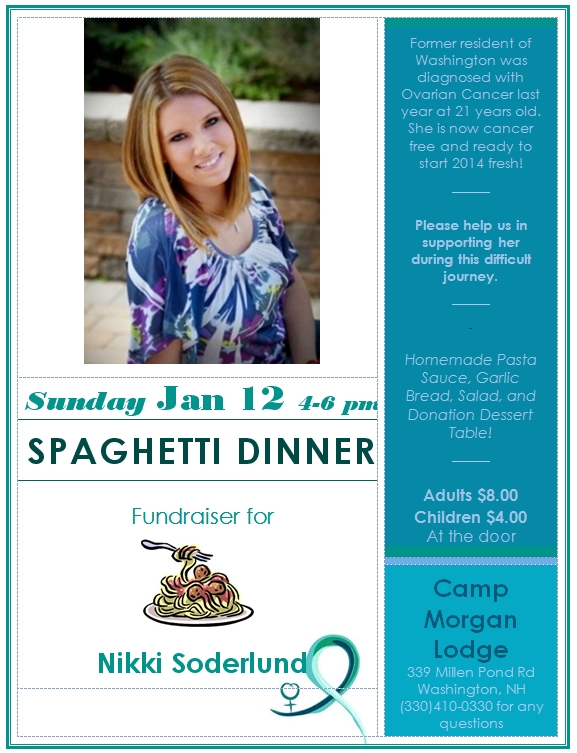 Sunday Jan 12 4-6 pm

SPAGHETTI DINNER

Fundraiser for

Nikki Soderlund

Former resident of Washington was diagnosed with Ovarian Cancer last year at 21 years old. She is now cancer free and ready to start 2014 fresh!

Please help us in supporting her during this difficult journey.

-

Homemade Pasta Sauce, Garlic Bread, Salad, and Donation Dessert Table!

Adults $8.00
Children $4.00
At the door

Camp Morgan Lodge

339 Millen Pond Rd
Washington, NH
(330)410-0330 for any questions